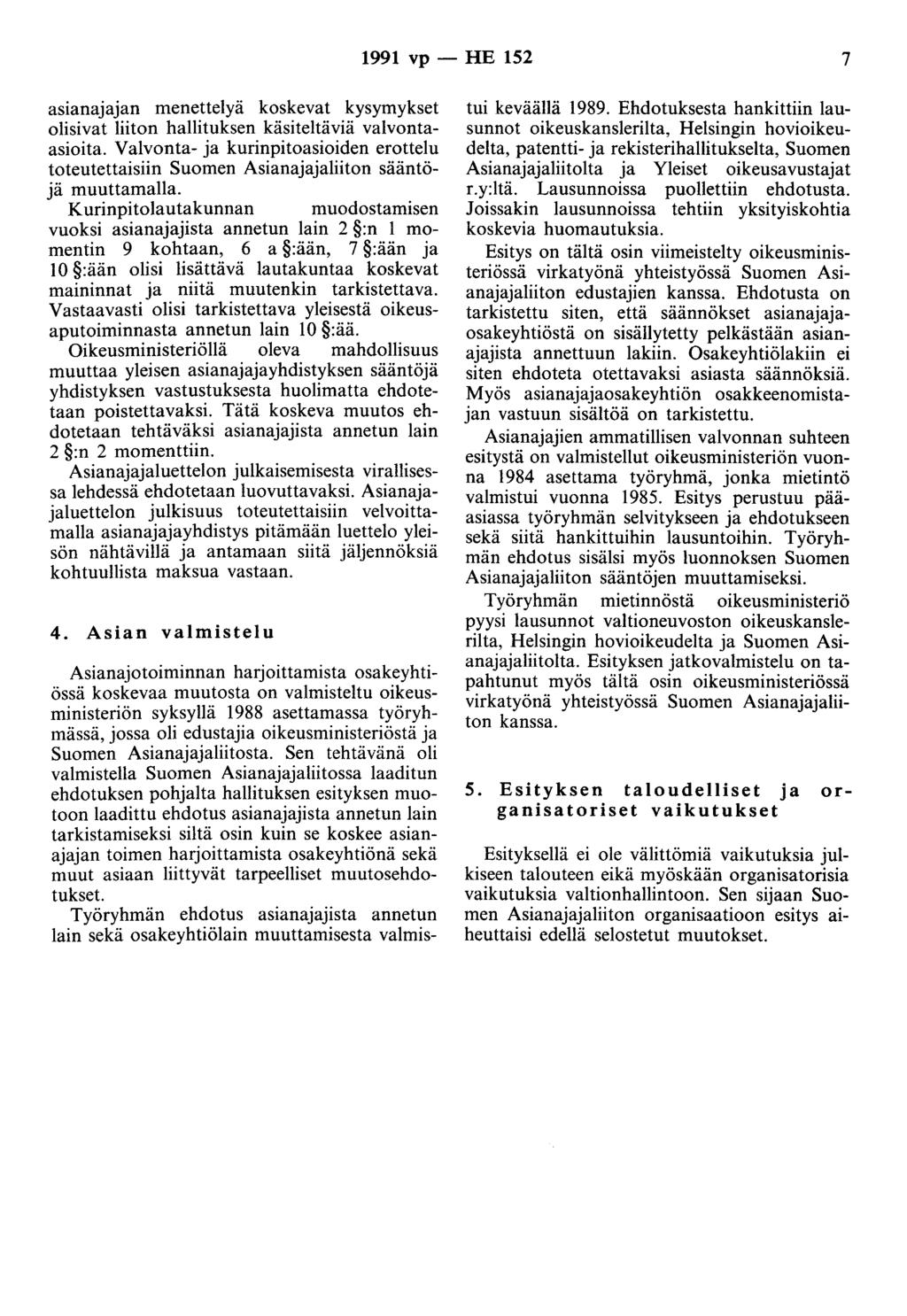 1991 vp — HE 152 7

asianajajan menettelyä koskevat kysymykset olisivat liiton hallituksen käsiteltäviä valvonta-asioita. Valvonta- ja kurinpitoasioiden erottelu toteutettaisiin Suomen Asianajajaliiton sääntöjä muuttamalla.

Kurinpitolautakunnan muodostamisen vuoksi asianajajista annetun lain 2 §:n 1 momentin 9 kohtaan, 6 a §:ään, 7 §:ään ja 10 §:ään olisi lisättävä lautakuntaa koskevat maininnat ja niitä muutenkin tarkistettava. Vastaavasti olisi tarkistettava yleisestä oikeusaputoiminnasta annetun lain 10 §:ää.

Oikeusministeriöllä oleva mahdollisuus muuttaa yleisen asianajajayhdistyksen sääntöjä yhdistyksen vastustuksesta huolimatta ehdotetaan poistettavaksi. Tätä koskeva muutos ehdotetaan tehtäväksi asianajajista annetun lain 2 §:n 2 momenttiin.

Asianajajaluettelon julkaisemisesta virallisessa lehdessä ehdotetaan luovuttavaksi. Asianajajaluettelon julkisuus toteutettaisiin velvoittamalla asianajajayhdistys pitämään luettelo yleisön nähtävillä ja antamaan siitä jäljennöksiä kohtuullista maksua vastaan.

4. Asian valmistelu

Asianajotoiminnan harjoittamista osakeyhtiössä koskevaa muutosta on valmisteltu oikeusministeriön syksyllä 1988 asettamassa työryhmässä, jossa oli edustajia oikeusministeriöstä ja Suomen Asianajajaliitosta. Sen tehtävänä oli valmistella Suomen Asianajajaliitossa laaditun ehdotuksen pohjalta hallituksen esityksen muotoon laadittu ehdotus asianajajista annetun lain tarkistamiseksi siltä osin kuin se koskee asianajajan toimen harjoittamista osakeyhtiönä sekä muut asiaan liittyvät tarpeelliset muutosehdotukset.

Työryhmän ehdotus asianajajista annetun lain sekä osakeyhtiölain muuttamisesta valmistui keväällä 1989. Ehdotuksesta hankittiin lausunnot oikeuskanslerilta, Helsingin hovioikeudelta, patentti- ja rekisterihallitukselta, Suomen Asianajajaliitolta ja Yleiset oikeusavustajat r.y:ltä. Lausunnoissa puollettiin ehdotusta. Joissakin lausunnoissa tehtiin yksityiskohtia koskevia huomautuksia.

Esitys on tältä osin viimeistelty oikeusministeriössä virkatyönä yhteistyössä Suomen Asianajajaliiton edustajien kanssa. Ehdotusta on tarkistettu siten, että säännökset asianajajaosakeyhtiöstä on sisällytetty pelkästään asianajajista annettuun lakiin. Osakeyhtiölakiin ei siten ehdoteta otettavaksi asiasta säännöksiä. Myös asianajajaosakeyhtiön osakkeenomistajan vastuun sisältöä on tarkistettu.

Asianajajien ammatillisen valvonnan suhteen esitystä on valmistellut oikeusministeriön vuonna 1984 asettama työryhmä, jonka mietintö valmistui vuonna 1985. Esitys perustuu pääasiassa työryhmän selvitykseen ja ehdotukseen sekä siitä hankittuihin lausuntoihin. Työryhmän ehdotus sisälsi myös luonnoksen Suomen Asianajajaliiton sääntöjen muuttamiseksi.

Työryhmän mietinnöstä oikeusministeriö pyysi lausunnot valtioneuvoston oikeuskanslerilta, Helsingin hovioikeudelta ja Suomen Asianajajaliitolta. Esityksen jatkovalmistelu on tapahtunut myös tältä osin oikeusministeriössä virkatyönä yhteistyössä Suomen Asianajajaliiton kanssa.

5. Esityksen taloudelliset ja organisatoriset vaikutukset

Esityksellä ei ole välittömiä vaikutuksia julkiseen talouteen eikä myöskään organisatorisia vaikutuksia valtionhallintoon. Sen sijaan Suomen Asianajajaliiton organisaatioon esitys aiheuttaisi edellä selostetut muutokset.